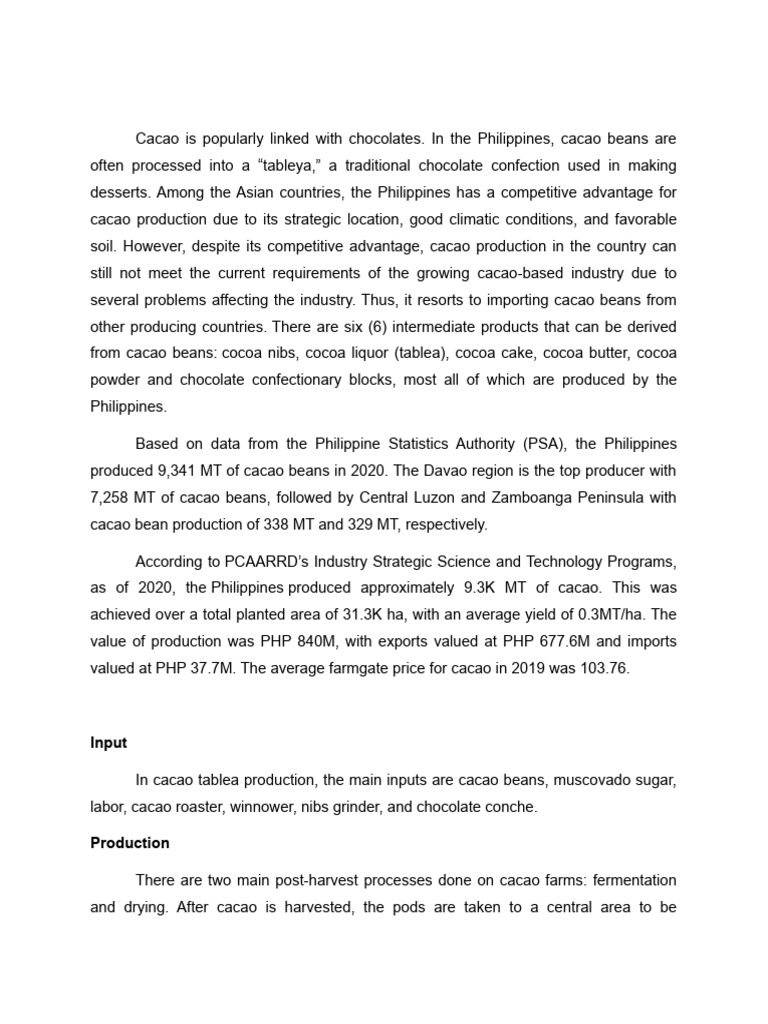 Cacao is popularly linked with chocolates. In the Philippines, cacao beans are often processed into a “tableya,” a traditional chocolate confection used in making desserts. Among the Asian countries, the Philippines has a competitive advantage for cacao production due to its strategic location, good climatic conditions, and favorable soil. However, despite its competitive advantage, cacao production in the country can still not meet the current requirements of the growing cacao-based industry due to several problems affecting the industry. Thus, it resorts to importing cacao beans from other producing countries. There are six (6) intermediate products that can be derived from cacao beans: cocoa nibs, cocoa liquor (tablea), cocoa cake, cocoa butter, cocoa powder and chocolate confectionary blocks, most all of which are produced by the Philippines.

Based on data from the Philippine Statistics Authority (PSA), the Philippines produced 9,341 MT of cacao beans in 2020. The Davao region is the top producer with 7,258 MT of cacao beans, followed by Central Luzon and Zamboanga Peninsula with cacao bean production of 338 MT and 329 MT, respectively.

According to PCAARRD’s Industry Strategic Science and Technology Programs, as of 2020, the Philippines produced approximately 9.3K MT of cacao. This was achieved over a total planted area of 31.3K ha, with an average yield of 0.3MT/ha. The value of production was PHP 840M, with exports valued at PHP 677.6M and imports valued at PHP 37.7M. The average farmgate price for cacao in 2019 was 103.76.

Input

In cacao tablea production, the main inputs are cacao beans, muscovado sugar, labor, cacao roaster, winnower, nibs grinder, and chocolate conche.

Production

There are two main post-harvest processes done on cacao farms: fermentation and drying. After cacao is harvested, the pods are taken to a central area to be